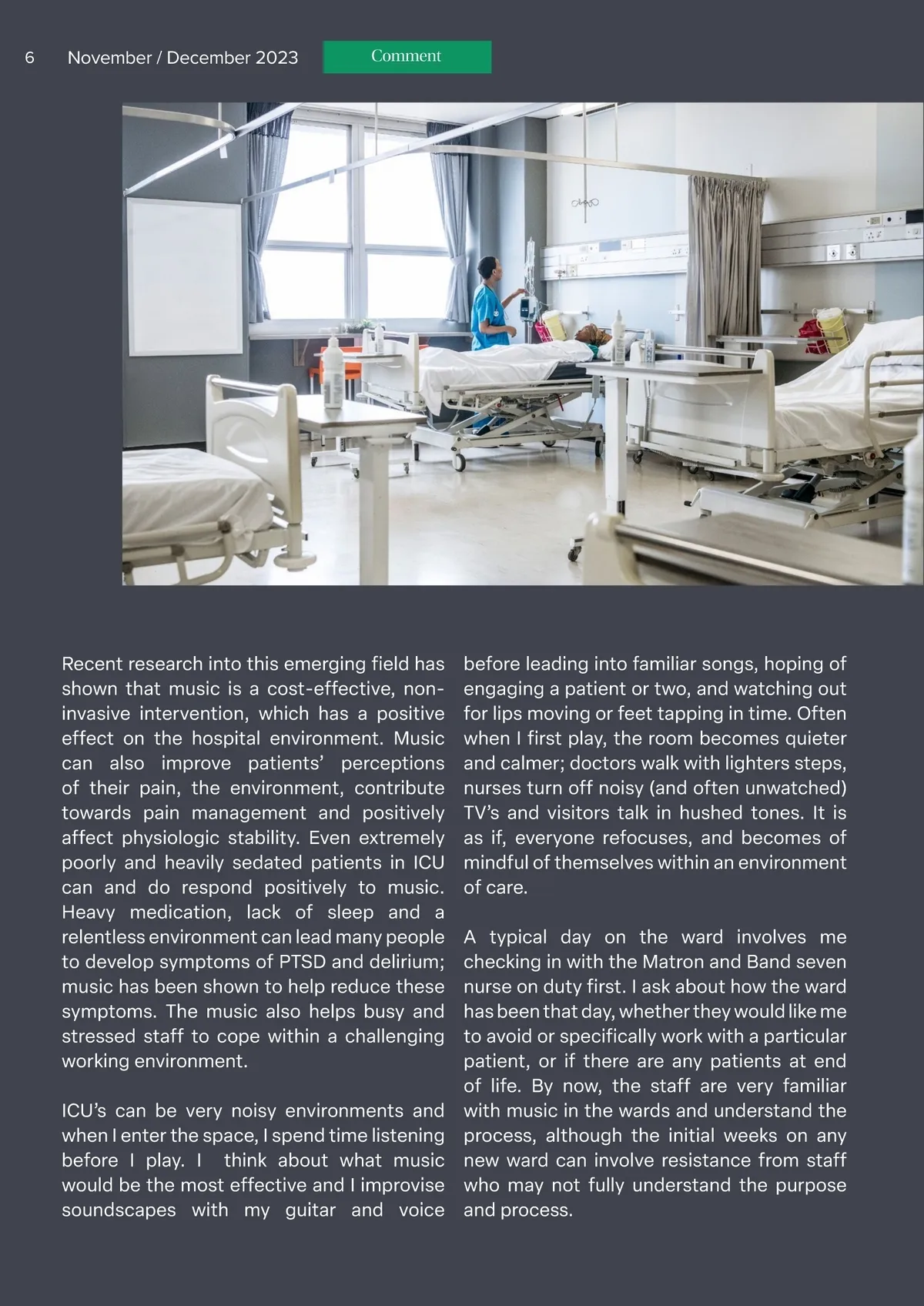 6 November / December 2023 Comment

Recent research into this emerging field has shown that music is a cost-effective, non-invasive intervention, which has a positive effect on the hospital environment. Music can also improve patients' perceptions of their pain, the environment, contribute towards pain management and positively affect physiologic stability. Even extremely poorly and heavily sedated patients in ICU can and do respond positively to music. Heavy medication, lack of sleep and a relentless environment can lead many people to develop symptoms of PTSD and delirium; music has been shown to help reduce these symptoms. The music also helps busy and stressed staff to cope within a challenging working environment.

ICU's can be very noisy environments and when I enter the space, I spend time listening before I play. I think about what music would be the most effective and I improvise soundscapes with my guitar and voice before leading into familiar songs, hoping of engaging a patient or two, and watching out for lips moving or feet tapping in time. Often when I first play, the room becomes quieter and calmer; doctors walk with lighters steps, nurses turn off noisy (and often unwatched) TV's and visitors talk in hushed tones. It is as if, everyone refocuses, and becomes of mindful of themselves within an environment of care.

A typical day on the ward involves me checking in with the Matron and Band seven nurse on duty first. I ask about how the ward has been that day, whether they would like me to avoid or specifically work with a particular patient, or if there are any patients at end of life. By now, the staff are very familiar with music in the wards and understand the process, although the initial weeks on any new ward can involve resistance from staff who may not fully understand the purpose and process.